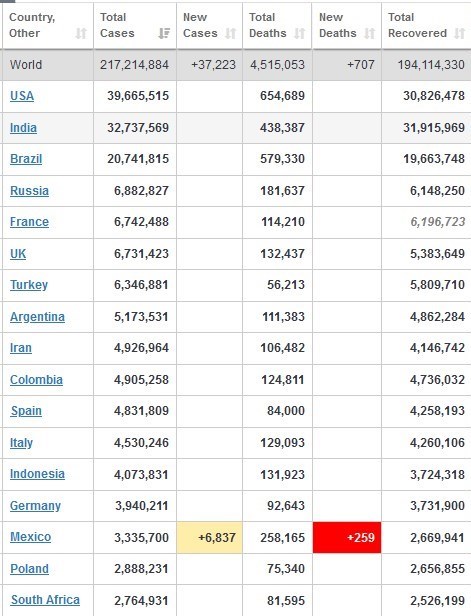 | Country, Other | Total Cases | New Cases | Total Deaths | New Deaths | Total Recovered |
|---|---|---|---|---|---|
| World | 217,214,884 | +37,223 | 4,515,053 | +707 | 194,114,330 |
| USA | 39,665,515 | | 654,689 | | 30,826,478 |
| India | 32,737,569 | | 438,387 | | 31,915,969 |
| Brazil | 20,741,815 | | 579,330 | | 19,663,748 |
| Russia | 6,882,827 | | 181,637 | | 6,148,250 |
| France | 6,742,488 | | 114,210 | | 6,196,723 |
| UK | 6,731,423 | | 132,437 | | 5,383,649 |
| Turkey | 6,346,881 | | 56,213 | | 5,809,710 |
| Argentina | 5,173,531 | | 111,383 | | 4,862,284 |
| Iran | 4,926,964 | | 106,482 | | 4,146,742 |
| Colombia | 4,905,258 | | 124,811 | | 4,736,032 |
| Spain | 4,831,809 | | 84,000 | | 4,258,193 |
| Italy | 4,530,246 | | 129,093 | | 4,260,106 |
| Indonesia | 4,073,831 | | 131,923 | | 3,724,318 |
| Germany | 3,940,211 | | 92,643 | | 3,731,900 |
| Mexico | 3,335,700 | +6,837 | 258,165 | +259 | 2,669,941 |
| Poland | 2,888,231 | | 75,340 | | 2,656,855 |
| South Africa | 2,764,931 | | 81,595 | | 2,526,199 |